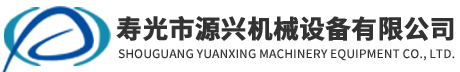 寿光市源兴机械设备有限公司
SHOUGUANG YUANXING MACHINERY EQUIPMENT CO., LTD.